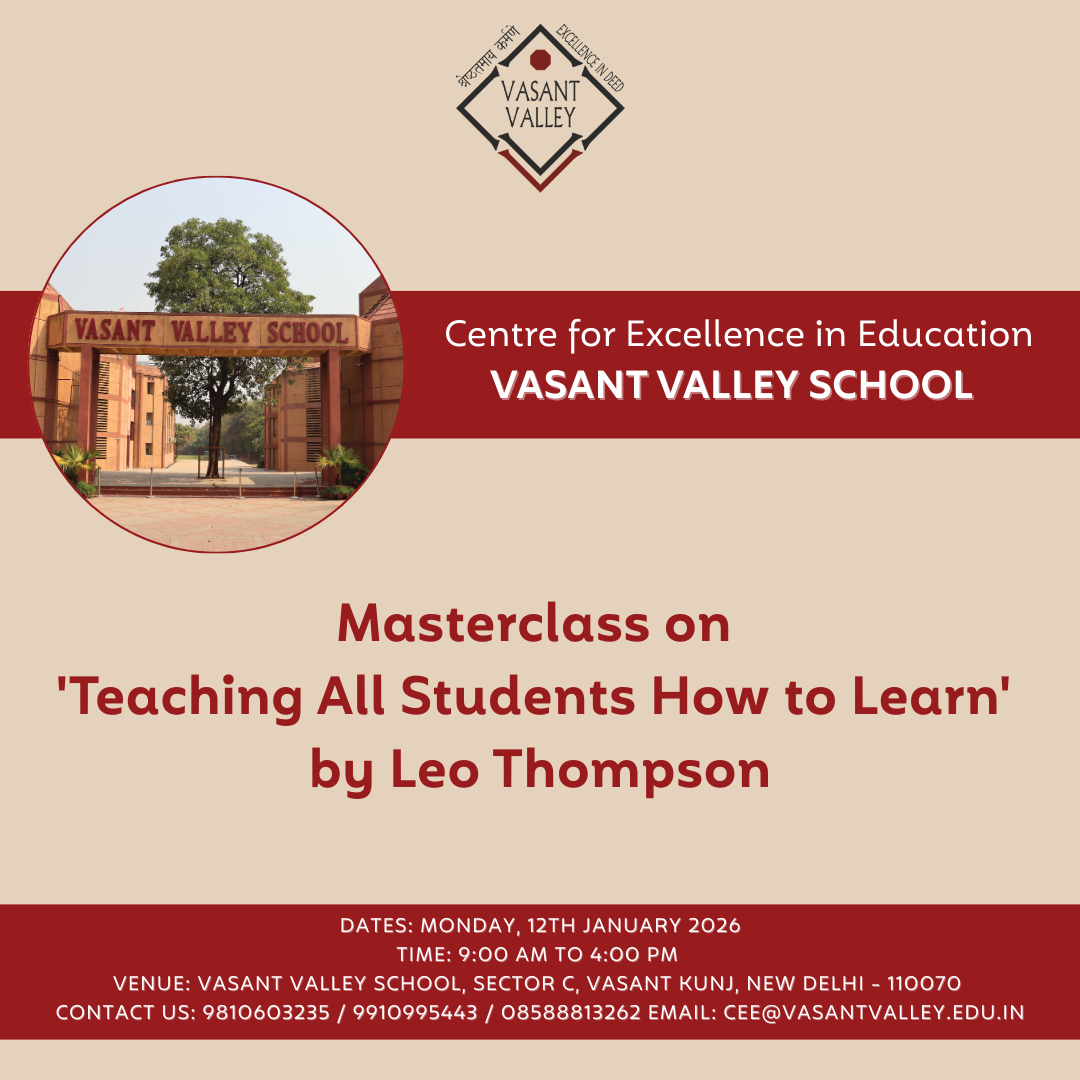 श्रेष्ठतमाय कर्मणे
EXCELLENCE IN DEED
VASANT VALLEY

VASANT VALLEY SCHOOL

Centre for Excellence in Education
VASANT VALLEY SCHOOL

Masterclass on
'Teaching All Students How to Learn'
by Leo Thompson

DATES: MONDAY, 12TH JANUARY 2026
TIME: 9:00 AM TO 4:00 PM
VENUE: VASANT VALLEY SCHOOL, SECTOR C, VASANT KUNJ, NEW DELHI - 110070
CONTACT US: 9810603235 / 9910995443 / 08588813262 EMAIL: CEE@VASANTVALLEY.EDU.IN